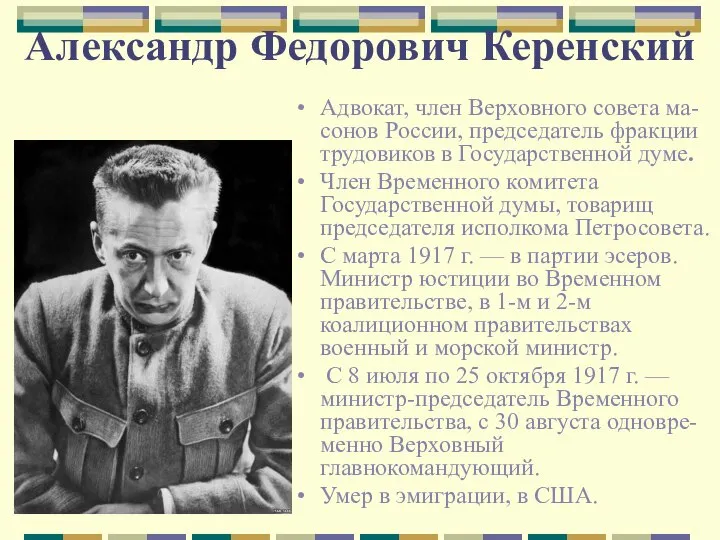 Александр Федорович Керенский

• Адвокат, член Верховного совета масонов России, председатель фракции трудовиков в Государственной думе.
• Член Временного комитета Государственной думы, товарищ председателя исполкома Петросовета.
• С марта 1917 г. — в партии эсеров. Министр юстиции во Временном правительстве, в 1-м и 2-м коалиционном правительствах военный и морской министр.
• С 8 июля по 25 октября 1917 г. — министр-председатель Временного правительства, с 30 августа одновременно Верховный главнокомандующий.
• Умер в эмиграции, в США.